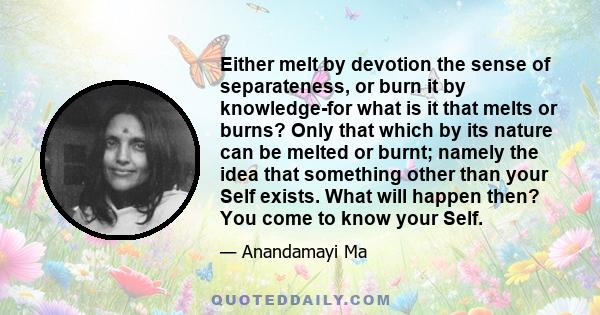 Either melt by devotion the sense of separateness, or burn it by knowledge-for what is it that melts or burns? Only that which by its nature can be melted or burnt; namely the idea that something other than your Self exists. What will happen then? You come to know your Self.

— Anandamayi Ma

QUOTEDDAILY.COM